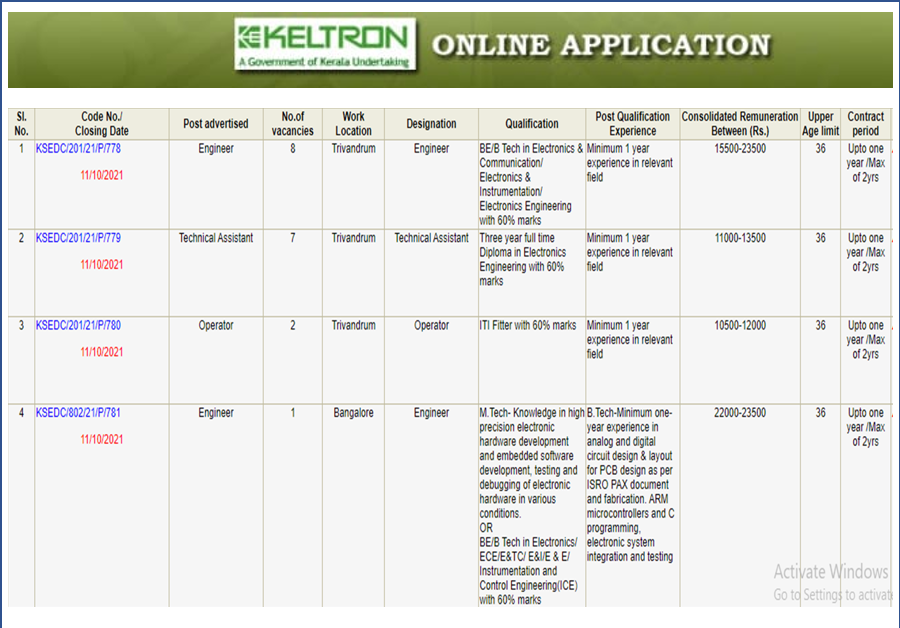 KELTRON
A Government of Kerala Undertaking
ONLINE APPLICATION

| Sl. No. | Code No./ Closing Date | Post advertised | No.of vacancies | Work Location | Designation | Qualification | Post Qualification Experience | Consolidated Remuneration Between (Rs.) | Upper Age limit | Contract period |
|---|---|---|---|---|---|---|---|---|---|---|
| 1 | KSEDC/201/21/P/778 11/10/2021 | Engineer | 8 | Trivandrum | Engineer | BE/B Tech in Electronics & Communication/ Electronics & Instrumentation/ Electronics Engineering with 60% marks | Minimum 1 year experience in relevant field | 15500-23500 | 36 | Upto one year /Max of 2yrs |
| 2 | KSEDC/201/21/P/779 11/10/2021 | Technical Assistant | 7 | Trivandrum | Technical Assistant | Three year full time Diploma in Electronics Engineering with 60% marks | Minimum 1 year experience in relevant field | 11000-13500 | 36 | Upto one year /Max of 2yrs |
| 3 | KSEDC/201/21/P/780 11/10/2021 | Operator | 2 | Trivandrum | Operator | ITI Fitter with 60% marks | Minimum 1 year experience in relevant field | 10500-12000 | 36 | Upto one year /Max of 2yrs |
| 4 | KSEDC/802/21/P/781 11/10/2021 | Engineer | 1 | Bangalore | Engineer | M.Tech- Knowledge in high precision electronic hardware development and embedded software development, testing and debugging of electronic hardware in various conditions. OR BE/B Tech in Electronics/ ECE/E&TC/ E&I/E & E/ Instrumentation and Control Engineering(ICE) with 60% marks | B.Tech-Minimum one-year experience in analog and digital circuit design & layout for PCB design as per ISRO PAX document and fabrication. ARM microcontrollers and C programming, electronic system integration and testing | 22000-23500 | 36 | Upto one year /Max of 2yrs |

Activate Windows
Go to Settings to activat